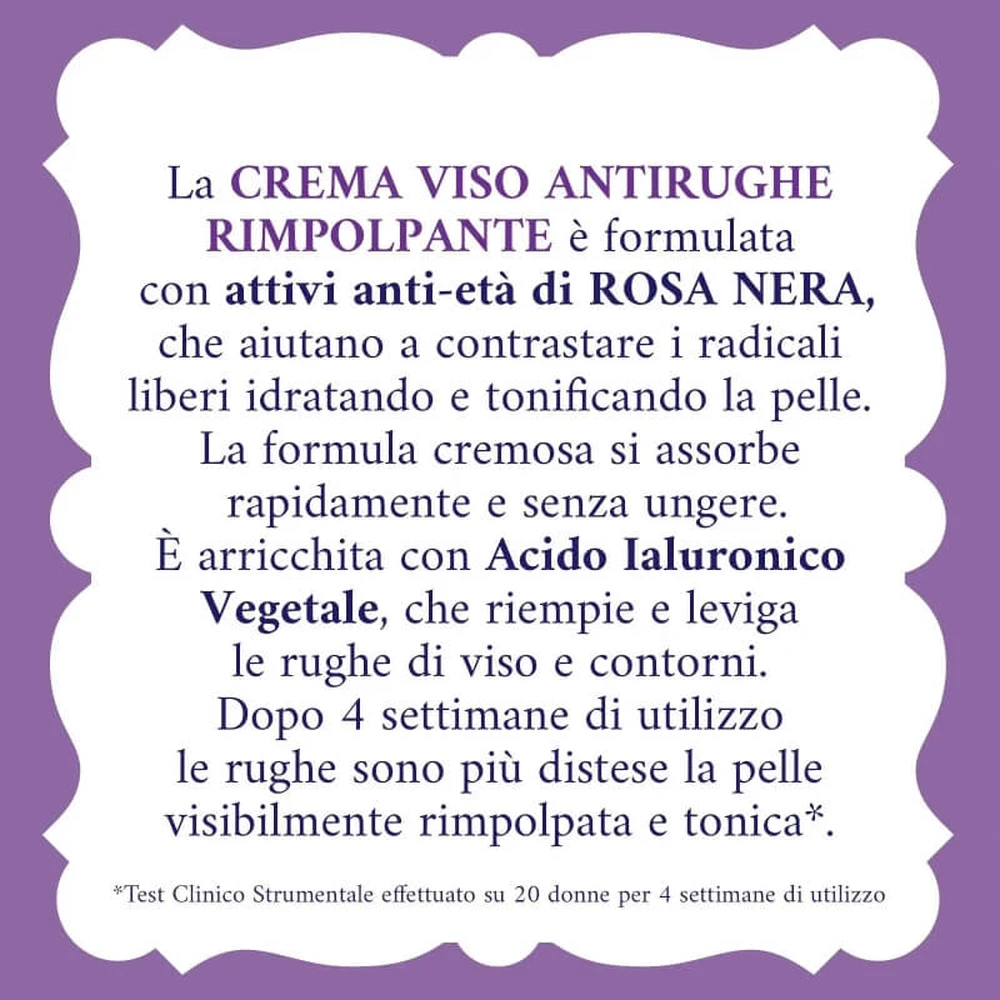 La CREMA VISO ANTIRUGHE RIMPOLPANTE è formulata con attivi anti-età di ROSA NERA, che aiutano a contrastare i radicali liberi idratando e tonificando la pelle. La formula cremosa si assorbe rapidamente e senza ungere. È arricchita con Acido Ialuronico Vegetale, che riempie e leviga le rughe di viso e contorni. Dopo 4 settimane di utilizzo le rughe sono più distese la pelle visibilmente rimpolpata e tonica*.

*Test Clinico Strumentale effettuato su 20 donne per 4 settimane di utilizzo